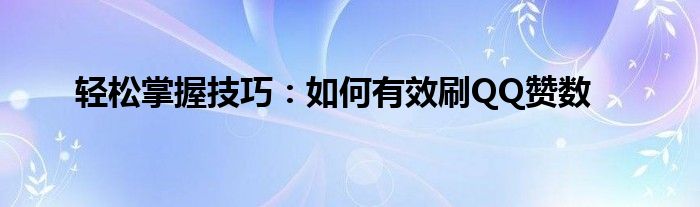 轻松掌握技巧：如何有效刷QQ赞数